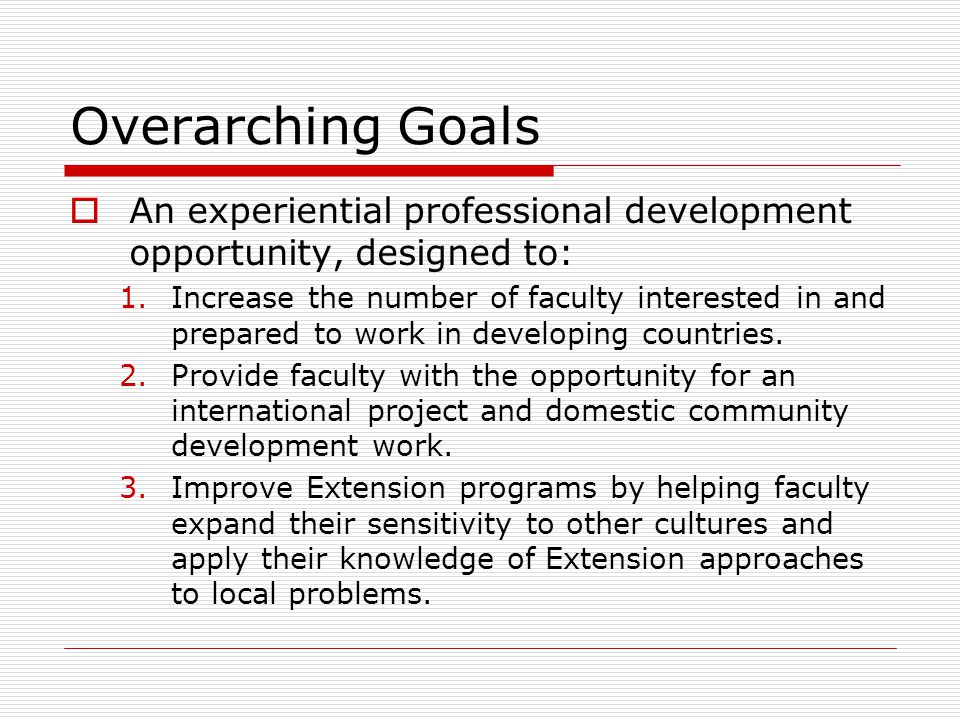 Overarching Goals

An experiential professional development opportunity, designed to:

1. Increase the number of faculty interested in and prepared to work in developing countries.
2. Provide faculty with the opportunity for an international project and domestic community development work.
3. Improve Extension programs by helping faculty expand their sensitivity to other cultures and apply their knowledge of Extension approaches to local problems.